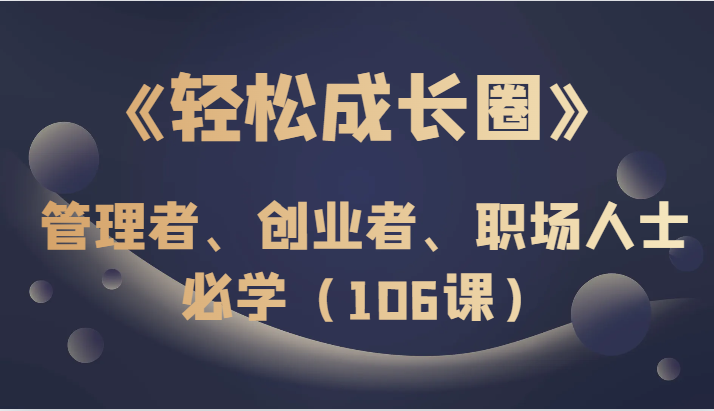 《轻松成长圈》

管理者、创业者、职场人士必学（106课）